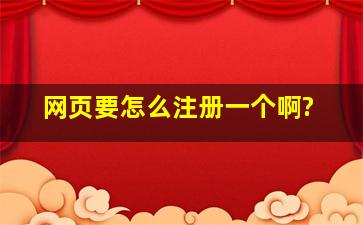 网页要怎么注册一个啊?